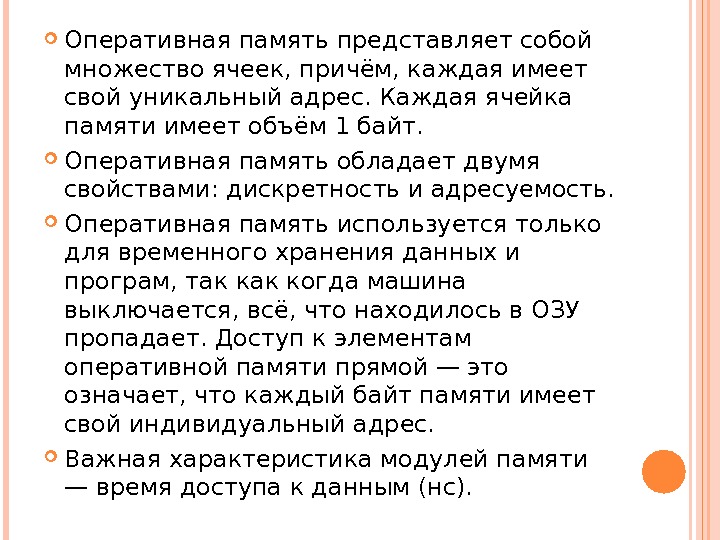 Оперативная память представляет собой множество ячеек, причём, каждая имеет свой уникальный адрес. Каждая ячейка памяти имеет объём 1 байт.

Оперативная память обладает двумя свойствами: дискретность и адресуемость.

Оперативная память используется только для временного хранения данных и програм, так как когда машина выключается, всё, что находилось в ОЗУ пропадает. Доступ к элементам оперативной памяти прямой — это означает, что каждый байт памяти имеет свой индивидуальный адрес.

Важная характеристика модулей памяти — время доступа к данным (нс).